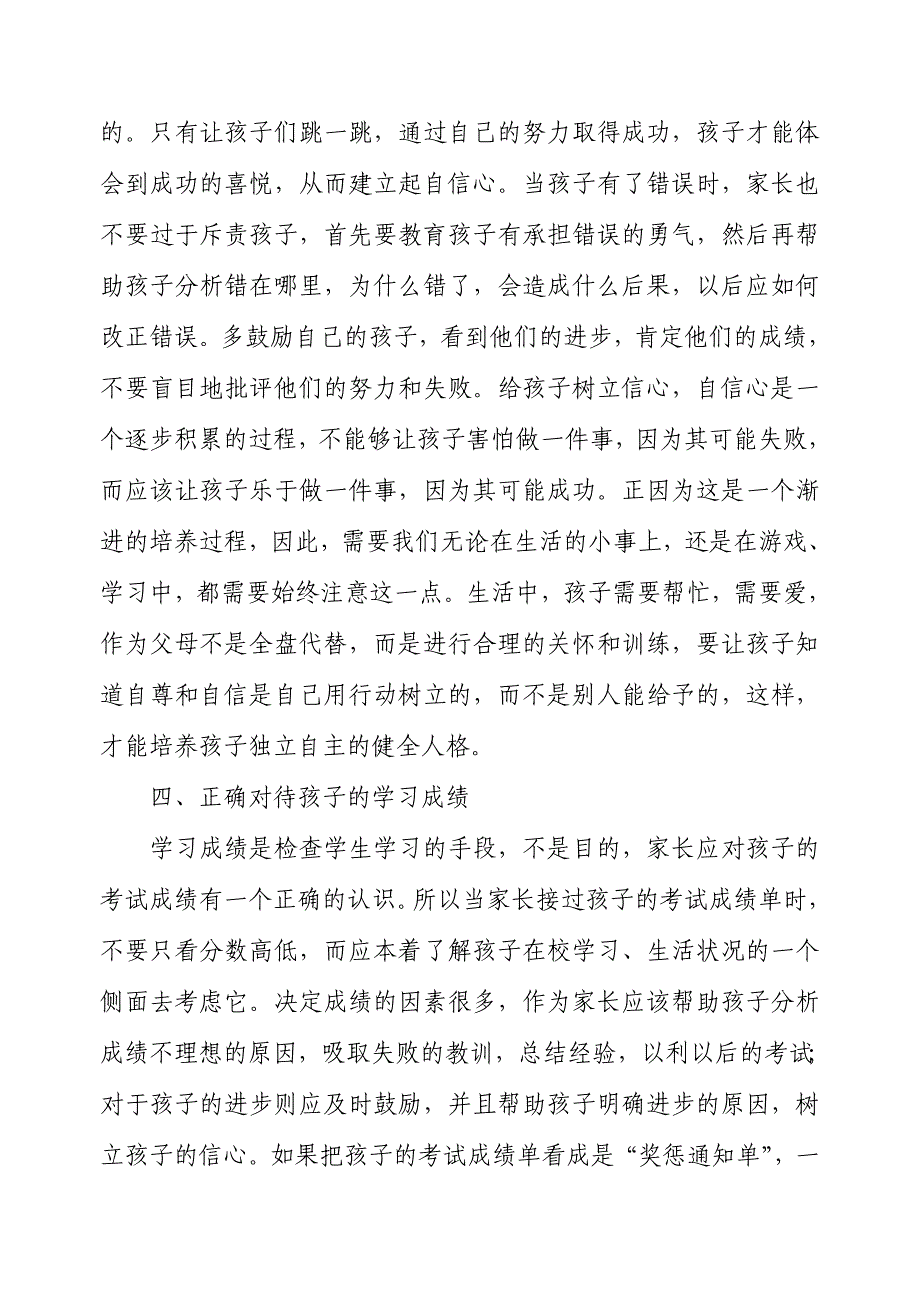 的。只有让孩子们跳一跳，通过自己的努力取得成功，孩子才能体会到成功的喜悦，从而建立起自信心。当孩子有了错误时，家长也不要过于斥责孩子，首先要教育孩子有承担错误的勇气，然后再帮助孩子分析错在哪里，为什么错了，会造成什么后果，以后应如何改正错误。多鼓励自己的孩子，看到他们的进步，肯定他们的成绩，不要盲目地批评他们的努力和失败。给孩子树立信心，自信心是一个逐步积累的过程，不能够让孩子害怕做一件事，因为其可能失败，而应该让孩子乐于做一件事，因为其可能成功。正因为这是一个渐进的培养过程，因此，需要我们无论在生活的小事上，还是在游戏、学习中，都需要始终注意这一点。生活中，孩子需要帮忙，需要爱，作为父母不是全盘代替，而是进行合理的关怀和训练，要让孩子知道自尊和自信是自己用行动树立的，而不是别人能给予的，这样，才能培养孩子独立自主的健全人格。

四、正确对待孩子的学习成绩

学习成绩是检查学生学习的手段，不是目的，家长应对孩子的考试成绩有一个正确的认识。所以当家长接过孩子的考试成绩单时，不要只看分数高低，而应本着了解孩子在校学习、生活状况的一个侧面去考虑它。决定成绩的因素很多，作为家长应该帮助孩子分析成绩不理想的原因，吸取失败的教训，总结经验，以利以后的考试；对于孩子的进步则应及时鼓励，并且帮助孩子明确进步的原因，树立孩子的信心。如果把孩子的考试成绩单看成是“奖惩通知单”，一